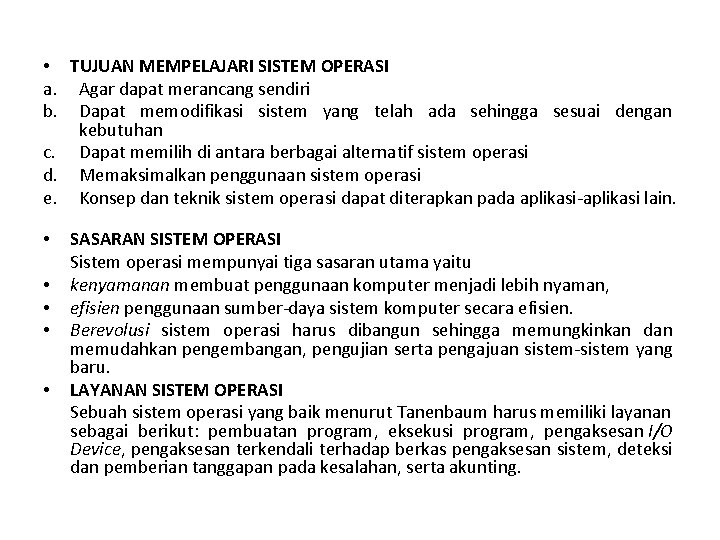 • TUJUAN MEMPELAJARI SISTEM OPERASI
a. Agar dapat merancang sendiri
b. Dapat memodifikasi sistem yang telah ada sehingga sesuai dengan kebutuhan
c. Dapat memilih di antara berbagai alternatif sistem operasi
d. Memaksimalkan penggunaan sistem operasi
e. Konsep dan teknik sistem operasi dapat diterapkan pada aplikasi-aplikasi lain.

• SASARAN SISTEM OPERASI
Sistem operasi mempunyai tiga sasaran utama yaitu
• kenyamanan membuat penggunaan komputer menjadi lebih nyaman,
• efisien penggunaan sumber-daya sistem komputer secara efisien.
• Berevolusi sistem operasi harus dibangun sehingga memungkinkan dan memudahkan pengembangan, pengujian serta pengajuan sistem-sistem yang baru.
• LAYANAN SISTEM OPERASI
Sebuah sistem operasi yang baik menurut Tanenbaum harus memiliki layanan sebagai berikut: pembuatan program, eksekusi program, pengaksesan I/O Device, pengaksesan terkendali terhadap berkas pengaksesan sistem, deteksi dan pemberian tanggapan pada kesalahan, serta akunting.